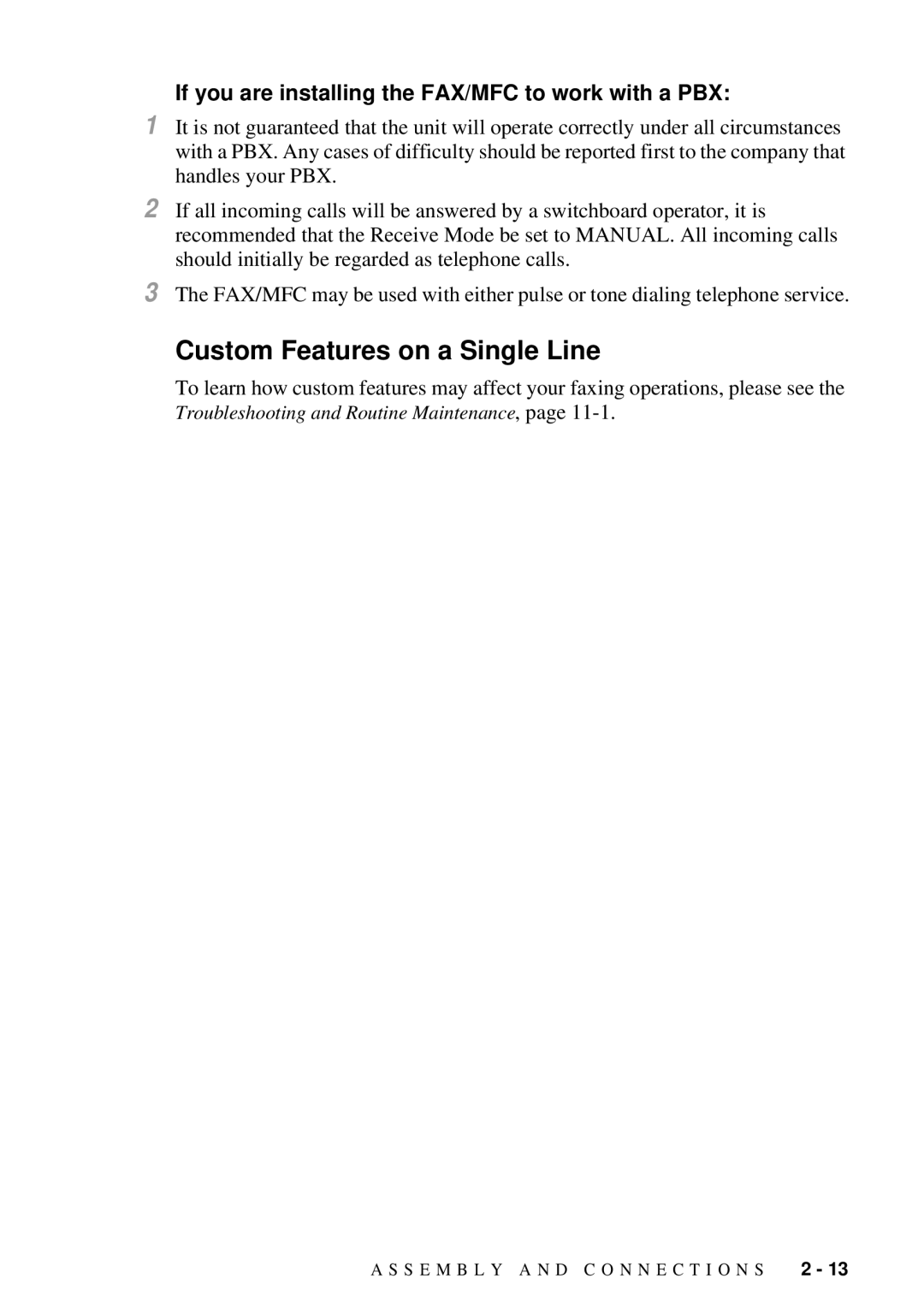 If you are installing the FAX/MFC to work with a PBX:

1 It is not guaranteed that the unit will operate correctly under all circumstances with a PBX. Any cases of difficulty should be reported first to the company that handles your PBX.

2 If all incoming calls will be answered by a switchboard operator, it is recommended that the Receive Mode be set to MANUAL. All incoming calls should initially be regarded as telephone calls.

3 The FAX/MFC may be used with either pulse or tone dialing telephone service.

Custom Features on a Single Line

To learn how custom features may affect your faxing operations, please see the Troubleshooting and Routine Maintenance, page 11-1.

ASSEMBLY AND CONNECTIONS 2 - 13